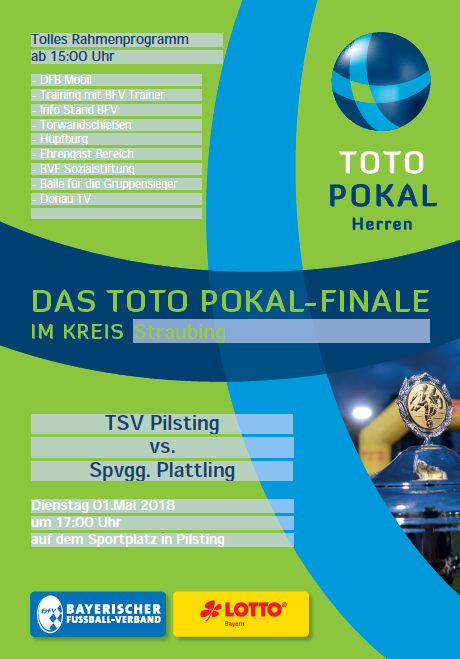 Tolles Rahmenprogramm
ab 15:00 Uhr

- DFB Mobil
- Training mit BFV Trainer
- Info Stand BFV
- Torwandschießen
- Hüpfburg
- Ehrengast Bereich
- BVF Sozialstiftung
- Bälle für die Gruppensieger
- Donau TV

TOTO
POKAL
Herren

DAS TOTO POKAL-FINALE
IM KREIS Straubing

TSV Pilsting
vs.
Spvgg. Plattling

Dienstag 01.Mai 2018
um 17:00 Uhr
auf dem Sportplatz in Pilsting

BFV BAYERISCHER FUSSBALL-VERBAND

LOTTO Bayern